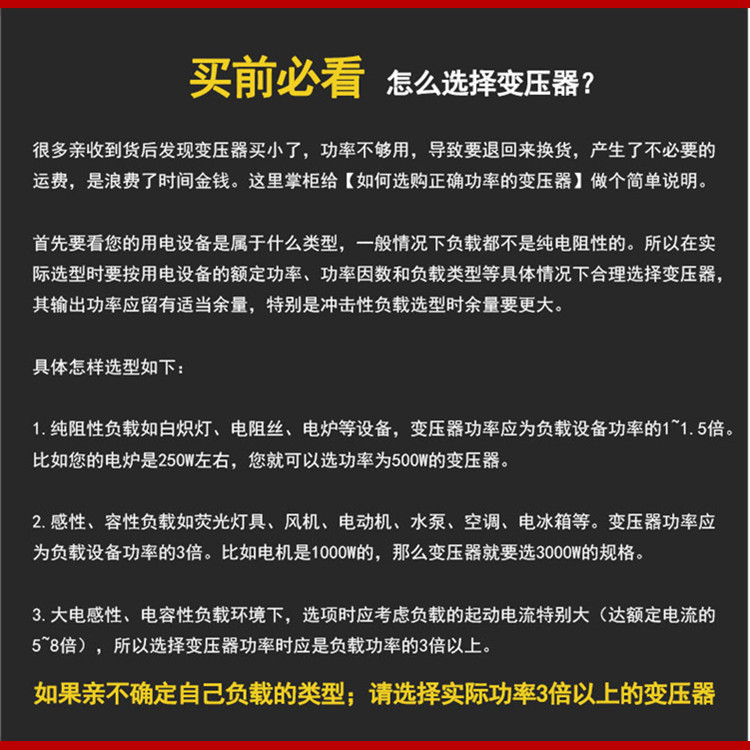 买前必看 怎么选择变压器？

很多亲收到货后发现变压器买小了，功率不够用，导致要退回来换货，产生了不必要的运费，是浪费了时间金钱。这里掌柜给【如何选购正确功率的变压器】做个简单说明。

首先要看您的用电设备是属于什么类型，一般情况下负载都不是纯电阻性的。所以在实际选型时要按用电设备的额定功率、功率因数和负载类型等具体情况下合理选择变压器，其输出功率应留有适当余量，特别是冲击性负载选型时余量要更大。

具体怎样选型如下：

1.纯阻性负载如白炽灯、电阻丝、电炉等设备，变压器功率应为负载设备功率的1~1.5倍。比如您的电炉是250W左右，您就可以选功率为500W的变压器。

2.感性、容性负载如荧光灯具、风机、电动机、水泵、空调、电冰箱等。变压器功率应为负载设备功率的3倍。比如电机是1000W的，那么变压器就要选3000W的规格。

3.大电感性、电容性负载环境下，选项时应考虑负载的起动电流特别大（达额定电流的5~8倍），所以选择变压器功率时应是负载功率的3倍以上。

如果亲不确定自己负载的类型；请选择实际功率3倍以上的变压器